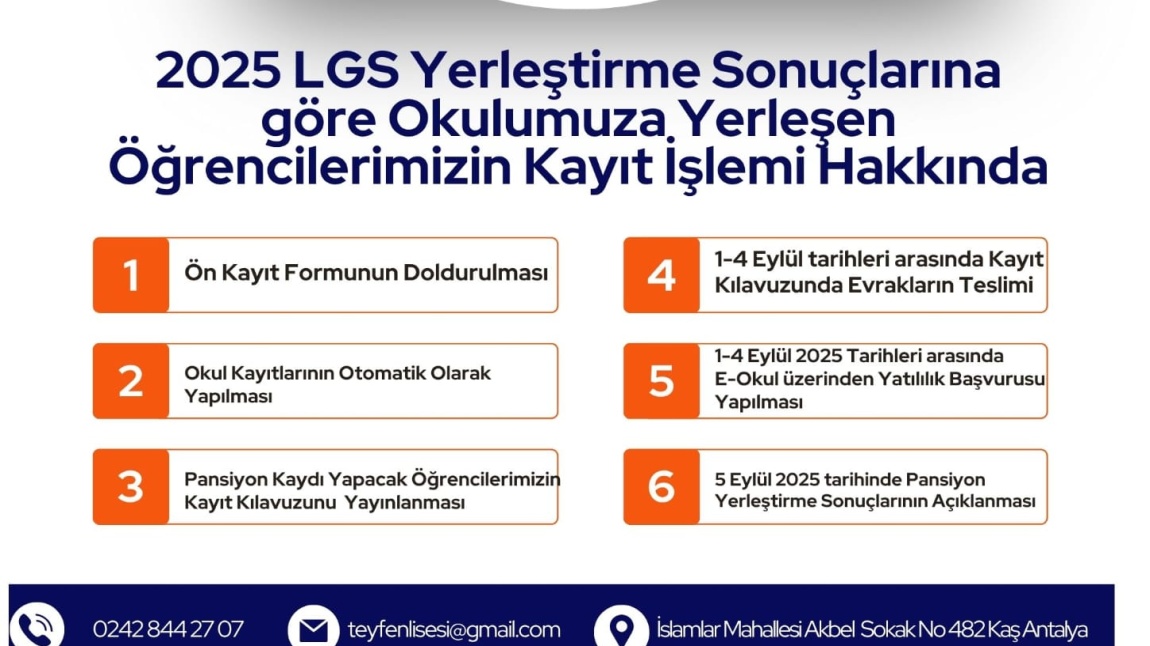 2025 LGS Yerleştirme Sonuçlarına göre Okulumuza Yerleşen Öğrencilerimizin Kayıt İşlemi Hakkında

1 Ön Kayıt Formunun Doldurulması

2 Okul Kayıtlarının Otomatik Olarak Yapılması

3 Pansiyon Kaydı Yapacak Öğrencilerimizin Kayıt Kılavuzunu Yayınlanması

4 1-4 Eylül tarihleri arasında Kayıt Kılavuzunda Evrakların Teslimi

5 1-4 Eylül 2025 Tarihleri arasında E-Okul üzerinden Yatılılık Başvurusu Yapılması

6 5 Eylül 2025 tarihinde Pansiyon Yerleştirme Sonuçlarının Açıklanması

0242 844 27 07

teyfenlisesi@gmail.com

İslamlar Mahallesi Akbel Sokak No 482 Kaş Antalya